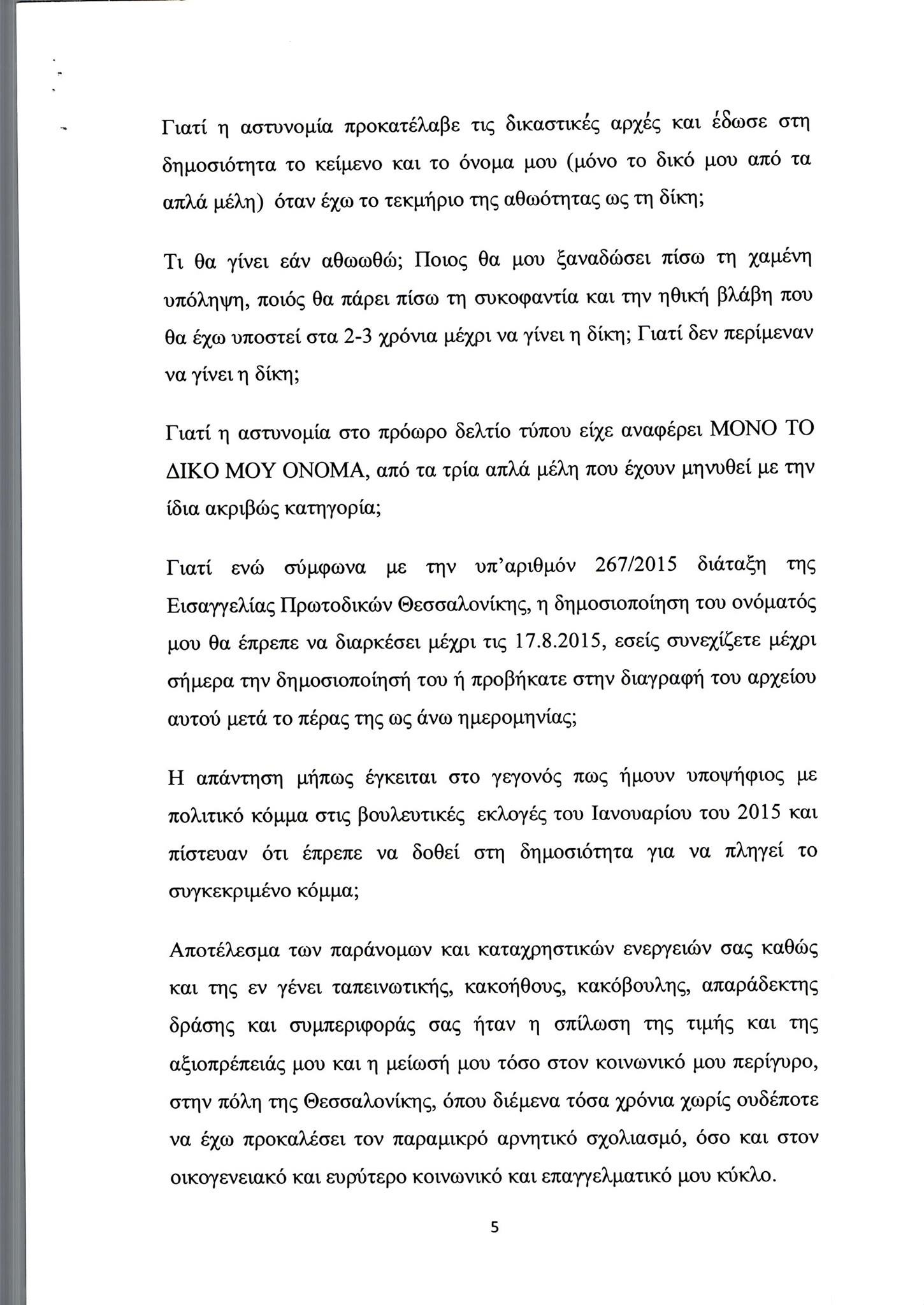 Γιατί η αστυνομία προκατέλαβε τις δικαστικές αρχές και έδωσε στη δημοσιότητα το κείμενο και το όνομα μου (μόνο το δικό μου από τα απλά μέλη) όταν έχω το τεκμήριο της αθωότητας ως τη δίκη;

Τι θα γίνει εάν αθωωθώ; Ποιος θα μου ξαναδώσει πίσω τη χαμένη υπόληψη, ποιός θα πάρει πίσω τη συκοφαντία και την ηθική βλάβη που θα έχω υποστεί στα 2-3 χρόνια μέχρι να γίνει η δίκη; Γιατί δεν περίμεναν να γίνει η δίκη;

Γιατί η αστυνομία στο πρόωρο δελτίο τύπου είχε αναφέρει ΜΟΝΟ ΤΟ ΔΙΚΟ ΜΟΥ ΟΝΟΜΑ, από τα τρία απλά μέλη που έχουν μηνυθεί με την ίδια ακριβώς κατηγορία;

Γιατί ενώ σύμφωνα με την υπ'αριθμόν 267/2015 διάταξη της Εισαγγελίας Πρωτοδικών Θεσσαλονίκης, η δημοσιοποίηση του ονόματός μου θα έπρεπε να διαρκέσει μέχρι τις 17.8.2015, εσείς συνεχίζετε μέχρι σήμερα την δημοσιοποίησή του ή προβήκατε στην διαγραφή του αρχείου αυτού μετά το πέρας της ως άνω ημερομηνίας;

Η απάντηση μήπως έγκειται στο γεγονός πως ήμουν υποψήφιος με πολιτικό κόμμα στις βουλευτικές εκλογές του Ιανουαρίου του 2015 και πίστευαν ότι έπρεπε να δοθεί στη δημοσιότητα για να πληγεί το συγκεκριμένο κόμμα;

Αποτέλεσμα των παράνομων και καταχρηστικών ενεργειών σας καθώς και της εν γένει ταπεινωτικής, κακοήθους, κακόβουλης, απαράδεκτης δράσης και συμπεριφοράς σας ήταν η σπίλωση της τιμής και της αξιοπρέπειάς μου και η μείωσή μου τόσο στον κοινωνικό μου περίγυρο, στην πόλη της Θεσσαλονίκης, όπου διέμενα τόσα χρόνια χωρίς ουδέποτε να έχω προκαλέσει τον παραμικρό αρνητικό σχολιασμό, όσο και στον οικογενειακό και ευρύτερο κοινωνικό και επαγγελματικό μου κύκλο.

5